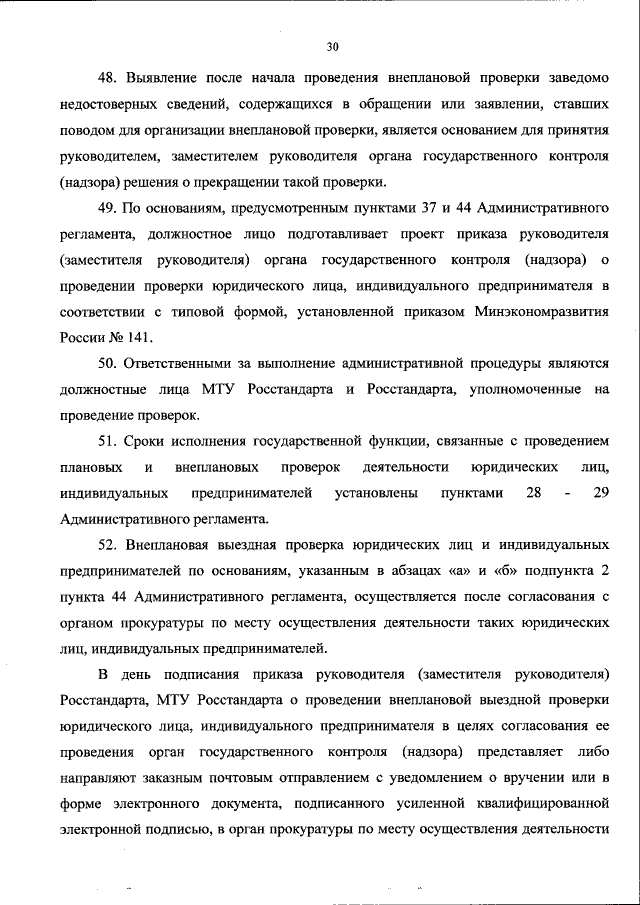 30

48. Выявление после начала проведения внеплановой проверки заведомо недостоверных сведений, содержащихся в обращении или заявлении, ставших поводом для организации внеплановой проверки, является основанием для принятия руководителем, заместителем руководителя органа государственного контроля (надзора) решения о прекращении такой проверки.

49. По основаниям, предусмотренным пунктами 37 и 44 Административного регламента, должностное лицо подготавливает проект приказа руководителя (заместителя руководителя) органа государственного контроля (надзора) о проведении проверки юридического лица, индивидуального предпринимателя в соответствии с типовой формой, установленной приказом Минэкономразвития России № 141.

50. Ответственными за выполнение административной процедуры являются должностные лица МТУ Росстандарта и Росстандарта, уполномоченные на проведение проверок.

51. Сроки исполнения государственной функции, связанные с проведением плановых и внеплановых проверок деятельности юридических лиц, индивидуальных предпринимателей установлены пунктами 28 - 29 Административного регламента.

52. Внеплановая выездная проверка юридических лиц и индивидуальных предпринимателей по основаниям, указанным в абзацах «а» и «б» подпункта 2 пункта 44 Административного регламента, осуществляется после согласования с органом прокуратуры по месту осуществления деятельности таких юридических лиц, индивидуальных предпринимателей.

В день подписания приказа руководителя (заместителя руководителя) Росстандарта, МТУ Росстандарта о проведении внеплановой выездной проверки юридического лица, индивидуального предпринимателя в целях согласования ее проведения орган государственного контроля (надзора) представляет либо направляют заказным почтовым отправлением с уведомлением о вручении или в форме электронного документа, подписанного усиленной квалифицированной электронной подписью, в орган прокуратуры по месту осуществления деятельности